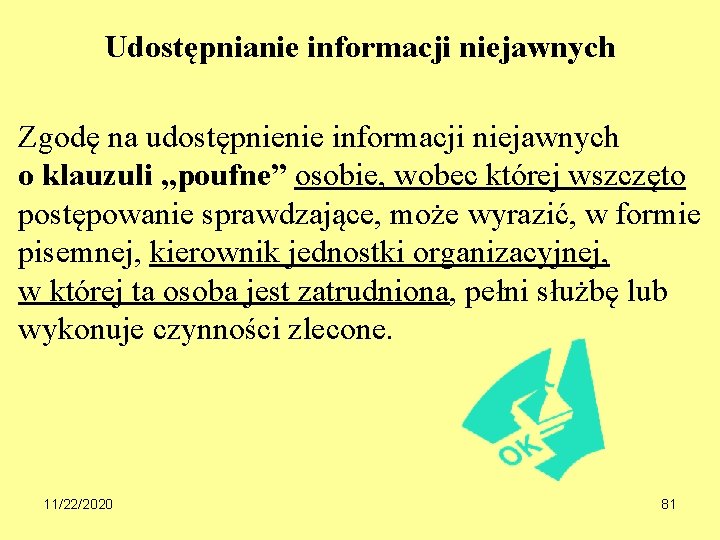 Udostępnianie informacji niejawnych

Zgodę na udostępnienie informacji niejawnych o klauzuli „poufne” osobie, wobec której wszczęto postępowanie sprawdzające, może wyrazić, w formie pisemnej, kierownik jednostki organizacyjnej, w której ta osoba jest zatrudniona, pełni służbę lub wykonuje czynności zlecone.

OK

11/22/2020

81